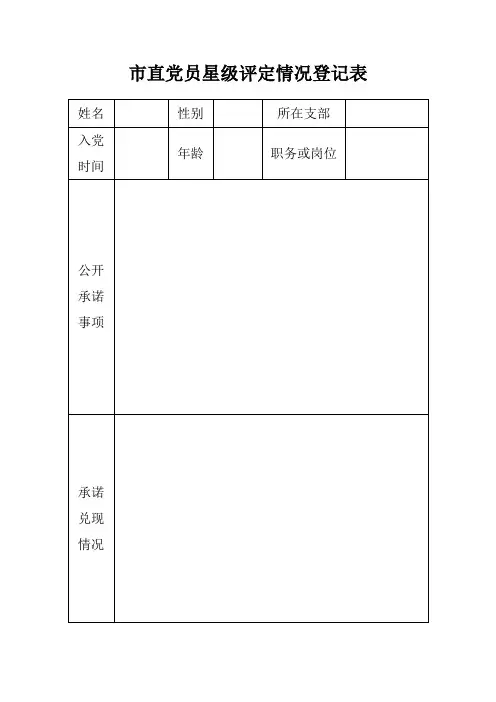 市直党员星级评定情况登记表

| 姓名 | | 性别 | | 所在支部 | |
|---|---|---|---|---|---|
| 入党时间 | | 年龄 | | 职务或岗位 | |
| 公开承诺事项 | | | | | |
| 承诺兑现情况 | | | | | |